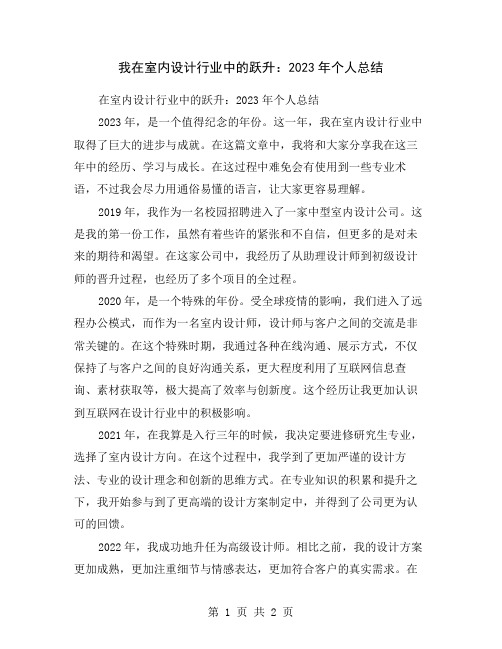 我在室内设计行业中的跃升：2023 年个人总结

在室内设计行业中的跃升：2023 年个人总结

2023 年，是一个值得纪念的年份。这一年，我在室内设计行业中取得了巨大的进步与成就。在这篇文章中，我将和大家分享我在这三年中的经历、学习与成长。在这过程中难免会有使用到一些专业术语，不过我会尽力用通俗易懂的语言，让大家更容易理解。

2019 年，我作为一名校园招聘进入了一家中型室内设计公司。这是我的第一份工作，虽然有着些许的紧张和不自信，但更多的是对未来的期待和渴望。在这家公司中，我经历了从助理设计师到初级设计师的晋升过程，也经历了多个项目的全过程。

2020 年，是一个特殊的年份。受全球疫情的影响，我们进入了远程办公模式，而作为一名室内设计师，设计师与客户之间的交流是非常关键的。在这个特殊时期，我通过各种在线沟通、展示方式，不仅保持了与客户之间的良好沟通关系，更大程度利用了互联网信息查询、素材获取等，极大提高了效率与创新度。这个经历让我更加认识到互联网在设计行业中的积极影响。

2021 年，在我算是入行三年的时候，我决定要进修研究生专业，选择了室内设计方向。在这个过程中，我学到了更加严谨的设计方法、专业的设计理念和创新的思维方式。在专业知识的积累和提升之下，我开始参与到了更高端的设计方案制定中，并得到了公司更为认可的回馈。

2022 年，我成功地升任为高级设计师。相比之前，我的设计方案更加成熟，更加注重细节与情感表达，更加符合客户的真实需求。在

第 1 页 共 2 页